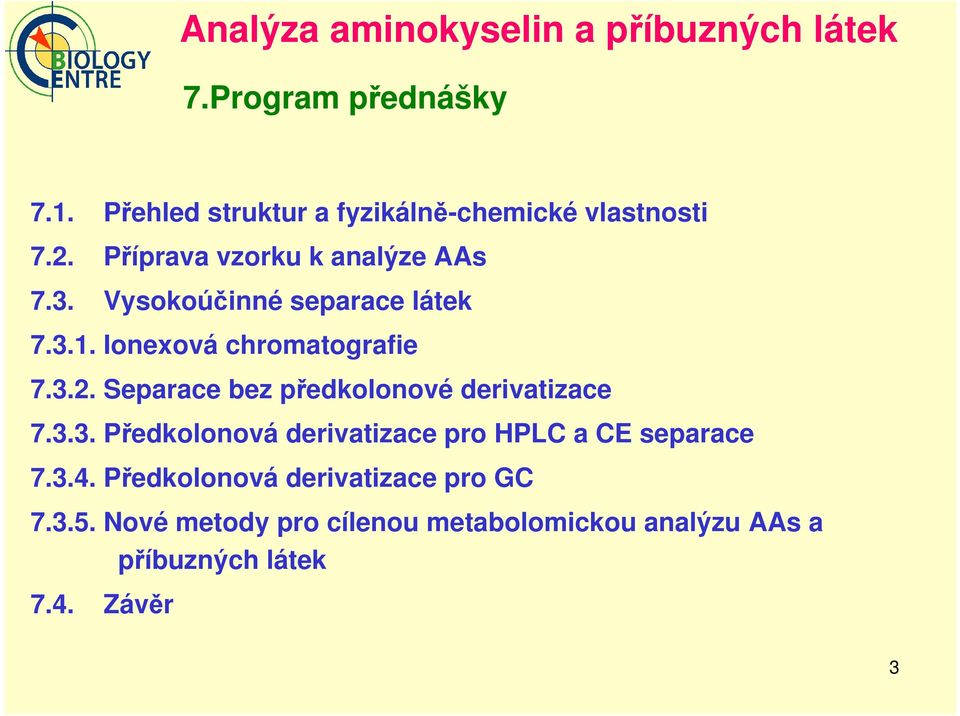 BIOLOGY CENTRE

Analýza aminokyselin a příbuzných látek

7.Program přednášky

7.1. Přehled struktur a fyzikálně-chemické vlastnosti
7.2. Příprava vzorku k analýze AAs
7.3. Vysokoúčinné separace látek
7.3.1. Ionexová chromatografie
7.3.2. Separace bez předkolonové derivatizace
7.3.3. Předkolonová derivatizace pro HPLC a CE separace
7.3.4. Předkolonová derivatizace pro GC
7.3.5. Nové metody pro cílenou metabolomickou analýzu AAs a příbuzných látek
7.4. Závěr

3